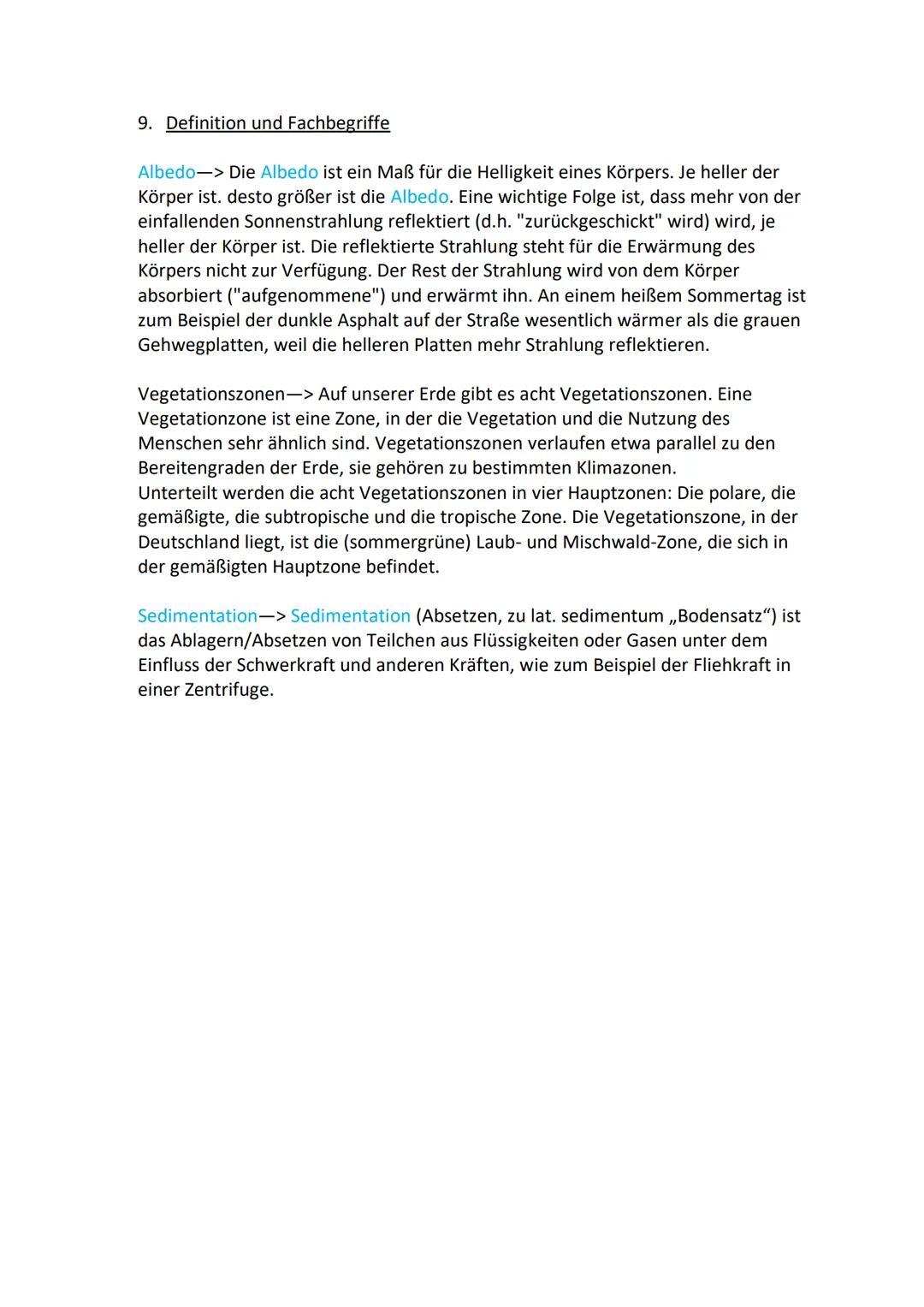 9. Definition und Fachbegriffe

Albedo—> Die Albedo ist ein Maß für die Helligkeit eines Körpers. Je heller der Körper ist. desto größer ist die Albedo. Eine wichtige Folge ist, dass mehr von der einfallenden Sonnenstrahlung reflektiert (d.h. "zurückgeschickt" wird) wird, je heller der Körper ist. Die reflektierte Strahlung steht für die Erwärmung des Körpers nicht zur Verfügung. Der Rest der Strahlung wird von dem Körper absorbiert ("aufgenommene") und erwärmt ihn. An einem heißem Sommertag ist zum Beispiel der dunkle Asphalt auf der Straße wesentlich wärmer als die grauen Gehwegplatten, weil die helleren Platten mehr Strahlung reflektieren.

Vegetationszonen—> Auf unserer Erde gibt es acht Vegetationszonen. Eine Vegetationzone ist eine Zone, in der die Vegetation und die Nutzung des Menschen sehr ähnlich sind. Vegetationszonen verlaufen etwa parallel zu den Bereitengraden der Erde, sie gehören zu bestimmten Klimazonen.
Unterteilt werden die acht Vegetationszonen in vier Hauptzonen: Die polare, die gemäßigte, die subtropische und die tropische Zone. Die Vegetationszone, in der Deutschland liegt, ist die (sommergrüne) Laub- und Mischwald-Zone, die sich in der gemäßigten Hauptzone befindet.

Sedimentation—> Sedimentation (Absetzen, zu lat. sedimentum „Bodensatz“) ist das Ablagern/Absetzen von Teilchen aus Flüssigkeiten oder Gasen unter dem Einfluss der Schwerkraft und anderen Kräften, wie zum Beispiel der Fliehkraft in einer Zentrifuge.